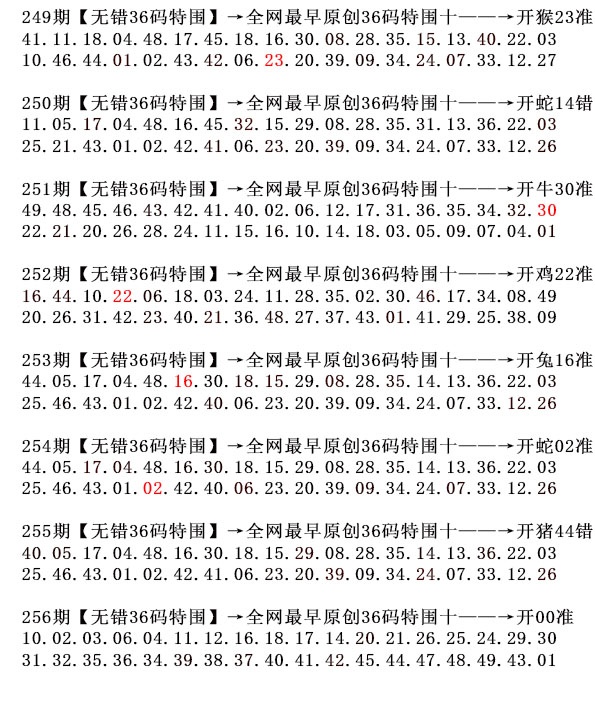 249期【无错36码特围】→全网最早原创36码特围十——→开猴23准
41.11.18.04.48.17.45.18.16.30.08.28.35.15.13.40.22.03
10.46.44.01.02.43.42.06.23.20.39.09.34.24.07.33.12.27

250期【无错36码特围】→全网最早原创36码特围十——→开蛇14错
11.05.17.04.48.16.45.32.15.29.08.28.35.31.13.36.22.03
25.21.43.01.02.42.41.06.23.20.39.09.34.24.07.33.12.26

251期【无错36码特围】→全网最早原创36码特围十——→开牛30准
49.48.45.46.43.42.41.40.02.06.12.17.31.36.35.34.32.30
22.21.20.26.28.24.11.15.16.10.14.18.03.05.09.07.04.01

252期【无错36码特围】→全网最早原创36码特围十——→开鸡22准
16.44.10.22.06.18.03.24.11.28.35.02.30.46.17.34.08.49
20.26.31.42.23.40.21.36.48.27.37.43.01.41.29.25.38.09

253期【无错36码特围】→全网最早原创36码特围十——→开兔16准
44.05.17.04.48.16.30.18.15.29.08.28.35.14.13.36.22.03
25.46.43.01.02.42.40.06.23.20.39.09.34.24.07.33.12.26

254期【无错36码特围】→全网最早原创36码特围十——→开蛇02准
44.05.17.04.48.16.30.18.15.29.08.28.35.14.13.36.22.03
25.46.43.01.02.42.40.06.23.20.39.09.34.24.07.33.12.26

255期【无错36码特围】→全网最早原创36码特围十——→开猪44错
40.05.17.04.48.16.30.18.15.29.08.28.35.14.13.36.22.03
25.46.43.01.02.42.41.06.23.20.39.09.34.24.07.33.12.26

256期【无错36码特围】→全网最早原创36码特围十——→开00准
10.02.03.06.04.11.12.16.18.17.14.20.21.26.25.24.29.30
31.32.35.36.34.39.38.37.40.41.42.45.44.47.48.49.43.01